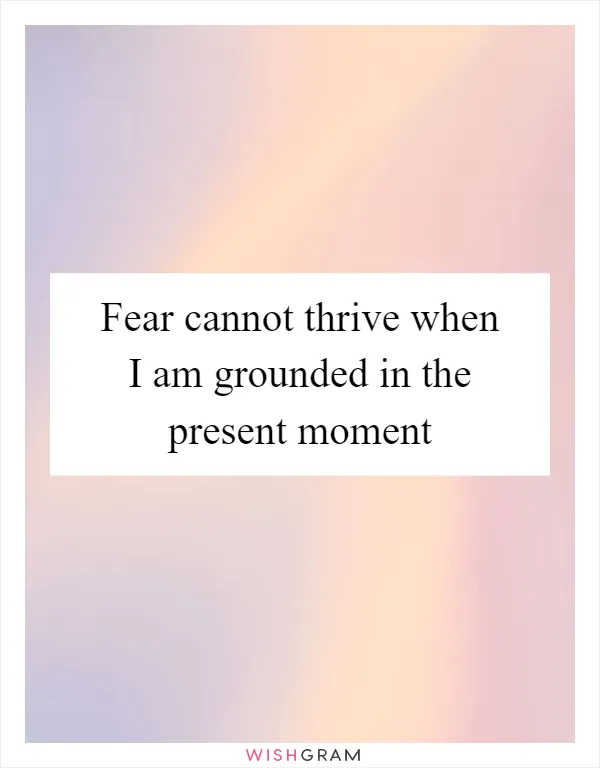 Fear cannot thrive when I am grounded in the present moment

WISHGRAM